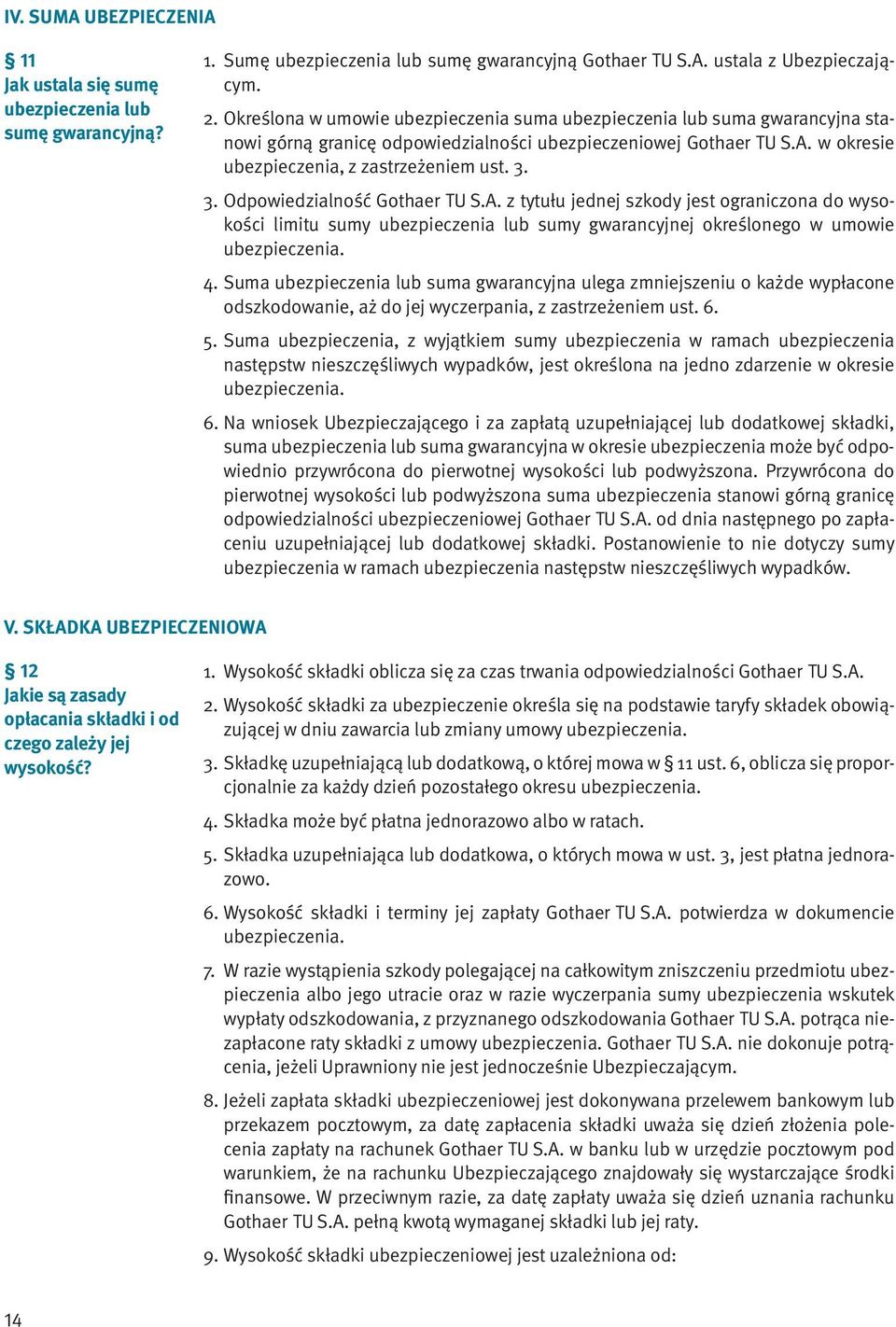 IV. SUMA UBEZPIECZENIA

§ 11
Jak ustala się sumę ubezpieczenia lub sumę gwarancyjną?

1. Sumę ubezpieczenia lub sumę gwarancyjną Gothaer TU S.A. ustala z Ubezpieczającym.

2. Określona w umowie ubezpieczenia suma ubezpieczenia lub suma gwarancyjna stanowi górną granicę odpowiedzialności ubezpieczeniowej Gothaer TU S.A. w okresie ubezpieczenia, z zastrzeżeniem ust. 3.

3. Odpowiedzialność Gothaer TU S.A. z tytułu jednej szkody jest ograniczona do wysokości limitu sumy ubezpieczenia lub sumy gwarancyjnej określonego w umowie ubezpieczenia.

4. Suma ubezpieczenia lub suma gwarancyjna ulega zmniejszeniu o każde wypłacone odszkodowanie, aż do jej wyczerpania, z zastrzeżeniem ust. 6.

5. Suma ubezpieczenia, z wyjątkiem sumy ubezpieczenia w ramach ubezpieczenia następstw nieszczęśliwych wypadków, jest określona na jedno zdarzenie w okresie ubezpieczenia.

6. Na wniosek Ubezpieczającego i za zapłatą uzupełniającej lub dodatkowej składki, suma ubezpieczenia lub suma gwarancyjna w okresie ubezpieczenia może być odpowiednio przywrócona do pierwotnej wysokości lub podwyższona. Przywrócona do pierwotnej wysokości lub podwyższona suma ubezpieczenia stanowi górną granicę odpowiedzialności ubezpieczeniowej Gothaer TU S.A. od dnia następnego po zapłaceniu uzupełniającej lub dodatkowej składki. Postanowienie to nie dotyczy sumy ubezpieczenia w ramach ubezpieczenia następstw nieszczęśliwych wypadków.

V. SKŁADKA UBEZPIECZENIOWA

§ 12
Jakie są zasady opłacania składki i od czego zależy jej wysokość?

1. Wysokość składki oblicza się za czas trwania odpowiedzialności Gothaer TU S.A.

2. Wysokość składki za ubezpieczenie określa się na podstawie taryfy składek obowiązującej w dniu zawarcia lub zmiany umowy ubezpieczenia.

3. Składkę uzupełniającą lub dodatkową, o której mowa w § 11 ust. 6, oblicza się proporcjonalnie za każdy dzień pozostałego okresu ubezpieczenia.

4. Składka może być płatna jednorazowo albo w ratach.

5. Składka uzupełniająca lub dodatkowa, o których mowa w ust. 3, jest płatna jednorazowo.

6. Wysokość składki i terminy jej zapłaty Gothaer TU S.A. potwierdza w dokumencie ubezpieczenia.

7. W razie wystąpienia szkody polegającej na całkowitym zniszczeniu przedmiotu ubezpieczenia albo jego utracie oraz w razie wyczerpania sumy ubezpieczenia wskutek wypłaty odszkodowania, z przyznanego odszkodowania Gothaer TU S.A. potrąca niezapłacone raty składki z umowy ubezpieczenia. Gothaer TU S.A. nie dokonuje potrącenia, jeżeli Uprawniony nie jest jednocześnie Ubezpieczającym.

8. Jeżeli zapłata składki ubezpieczeniowej jest dokonywana przelewem bankowym lub przekazem pocztowym, za datę zapłacenia składki uważa się dzień złożenia polecenia zapłaty na rachunek Gothaer TU S.A. w banku lub w urzędzie pocztowym pod warunkiem, że na rachunku Ubezpieczającego znajdowały się wystarczające środki finansowe. W przeciwnym razie, za datę zapłaty uważa się dzień uznania rachunku Gothaer TU S.A. pełną kwotą wymaganej składki lub jej raty.

9. Wysokość składki ubezpieczeniowej jest uzależniona od:

14